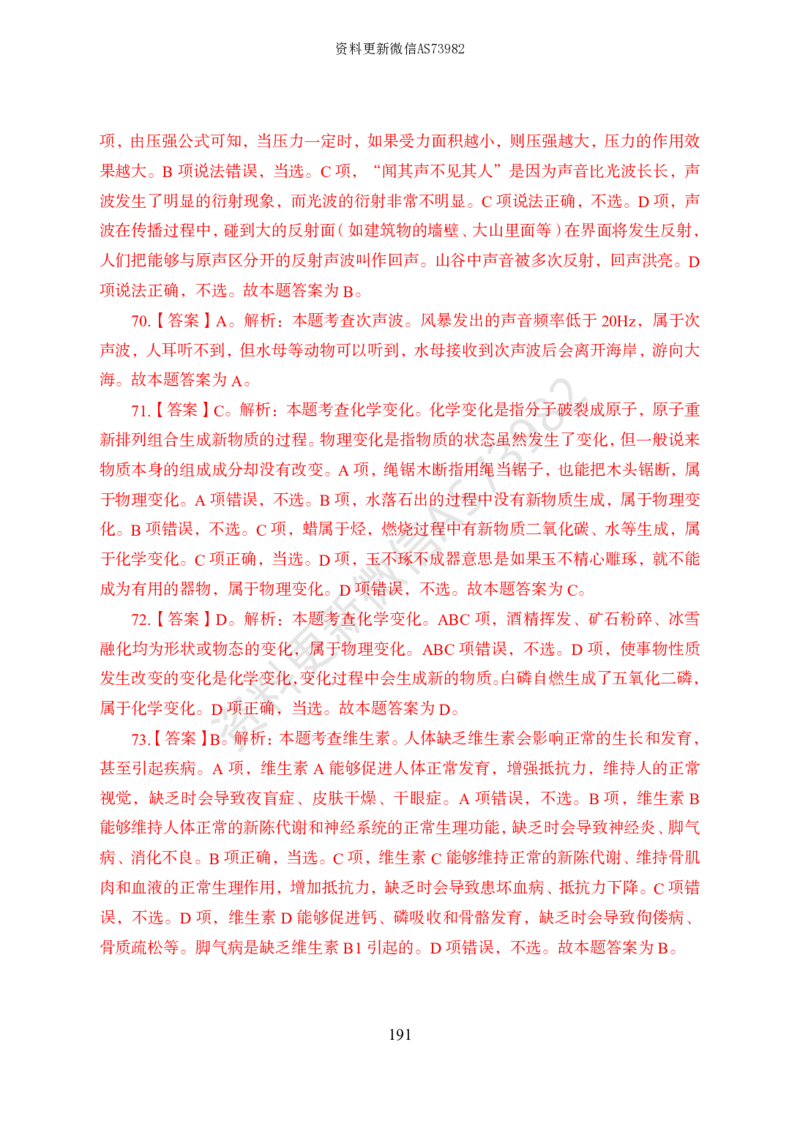 资料更新微信AS73982

项，由压强公式可知，当压力一定时，如果受力面积越小，则压强越大，压力的作用效果越大。B项说法错误，当选。C项，“闻其声不见其人”是因为声音比光波长长，声波发生了明显的衍射现象，而光波的衍射非常不明显。C项说法正确，不选。D项，声波在传播过程中，碰到大的反射面（如建筑物的墙壁、大山里面等）在界面将发生反射，人们把能够与原声区分开的反射声波叫作回声。山谷中声音被多次反射，回声洪亮。D项说法正确，不选。故本题答案为B。

70.【答案】A。解析：本题考查次声波。风暴发出的声音频率低于20Hz，属于次声波，人耳听不到，但水母等动物可以听到，水母接收到次声波后会离开海岸，游向大海。故本题答案为A。

71.【答案】C。解析：本题考查化学变化。化学变化是指分子破裂成原子，原子重新排列组合生成新物质的过程。物理变化是指物质的状态虽然发生了变化，但一般说来物质本身的组成成分却没有改变。A项，绳锯木断指用绳当锯子，也能把木头锯断，属于物理变化。A项错误，不选。B项，水落石出的过程中没有新物质生成，属于物理变化。B项错误，不选。C项，蜡属于烃，燃烧过程中有新物质二氧化碳、水等生成，属于化学变化。C项正确，当选。D项，玉不琢不成器意思是如果玉不精心雕琢，就不能成为有用的器物，属于物理变化。D项错误，不选。故本题答案为C。

72.【答案】D。解析：本题考查化学变化。ABC项，酒精挥发、矿石粉碎、冰雪融化均为形状或物态的变化，属于物理变化。ABC项错误，不选。D项，使事物性质发生改变的变化是化学变化，变化过程中会生成新的物质。白磷自燃生成了五氧化二磷，属于化学变化。D项正确，当选。故本题答案为D。

73.【答案】B。解析：本题考查维生素。人体缺乏维生素会影响正常的生长和发育，甚至引起疾病。A项，维生素A能够促进人体正常发育，增强抵抗力，维持人的正常视觉，缺乏时会导致夜盲症、皮肤干燥、干眼症。A项错误，不选。B项，维生素B能够维持人体正常的新陈代谢和神经系统的正常生理功能，缺乏时会导致神经炎、脚气病、消化不良。B项正确，当选。C项，维生素C能够维持正常的新陈代谢、维持骨肌肉和血液的正常生理作用，增加抵抗力，缺乏时会导致患坏血病、抵抗力下降。C项错误，不选。D项，维生素D能够促进钙、磷吸收和骨骼发育，缺乏时会导致佝偻病、骨质疏松等。脚气病是缺乏维生素B1引起的。D项错误，不选。故本题答案为B。

191

资料更新微信AS73982